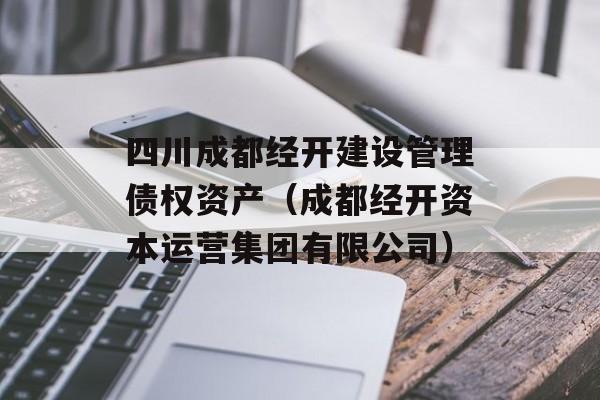 四川成都经开建设管理债权资产（成都经开资本运营集团有限公司）